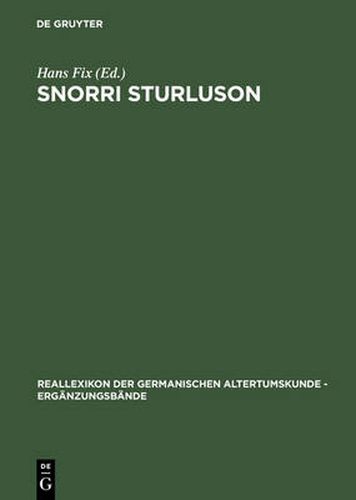 DE GRUYTER

Hans Fix (Ed.)

SNORRI STURLUSON

REALLEXIKON DER GERMANISCHEN ALTERTUMSKUNDE - ERGÄNZUNGSBÄNDE

DE G